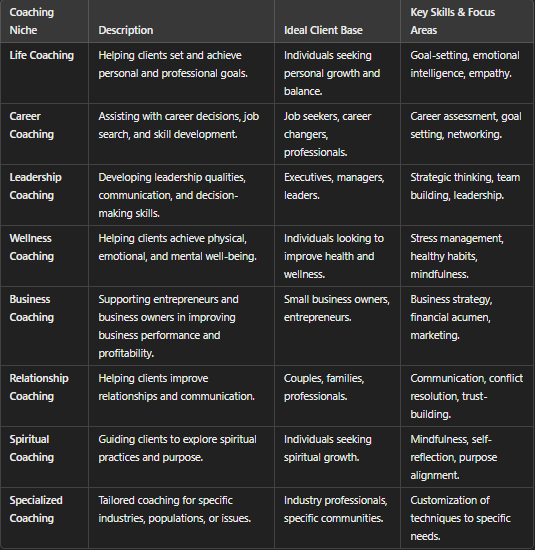 | Coaching Niche | Description | Ideal Client Base | Key Skills & Focus Areas |
|---|---|---|---|
| Life Coaching | Helping clients set and achieve personal and professional goals. | Individuals seeking personal growth and balance. | Goal-setting, emotional intelligence, empathy. |
| Career Coaching | Assisting with career decisions, job search, and skill development. | Job seekers, career changers, professionals. | Career assessment, goal setting, networking. |
| Leadership Coaching | Developing leadership qualities, communication, and decision-making skills. | Executives, managers, leaders. | Strategic thinking, team building, leadership. |
| Wellness Coaching | Helping clients achieve physical, emotional, and mental well-being. | Individuals looking to improve health and wellness. | Stress management, healthy habits, mindfulness. |
| Business Coaching | Supporting entrepreneurs and business owners in improving business performance and profitability. | Small business owners, entrepreneurs. | Business strategy, financial acumen, marketing. |
| Relationship Coaching | Helping clients improve relationships and communication. | Couples, families, professionals. | Communication, conflict resolution, trust-building. |
| Spiritual Coaching | Guiding clients to explore spiritual practices and purpose. | Individuals seeking spiritual growth. | Mindfulness, self-reflection, purpose alignment. |
| Specialized Coaching | Tailored coaching for specific industries, populations, or issues. | Industry professionals, specific communities. | Customization of techniques to specific needs. |